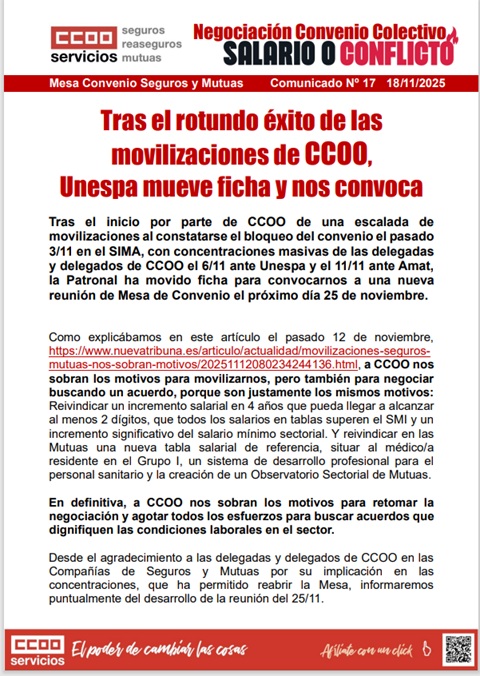 CCOO servicios
seguros
reaseguros
mutuas

Negociación Convenio Colectivo
SALARIO O CONFLICTO

Mesa Convenio Seguros y Mutuas Comunicado Nº 17 18/11/2025

Tras el rotundo éxito de las movilizaciones de CCOO, Unespa mueve ficha y nos convoca

Tras el inicio por parte de CCOO de una escalada de movilizaciones al constatarse el bloqueo del convenio el pasado 3/11 en el SIMA, con concentraciones masivas de las delegadas y delegados de CCOO el 6/11 ante Unespa y el 11/11 ante Amat, la Patronal ha movido ficha para convocarnos a una nueva reunión de Mesa de Convenio el próximo día 25 de noviembre.

Como explicábamos en este artículo el pasado 12 de noviembre, https://www.nuevatribuna.es/articulo/actualidad/movilizaciones-seguros-mutuas-nos-sobran-motivos/20251112080234244136.html, a CCOO nos sobran los motivos para movilizarnos, pero también para negociar buscando un acuerdo, porque son justamente los mismos motivos: Reivindicar un incremento salarial en 4 años que pueda llegar a alcanzar al menos 2 dígitos, que todos los salarios en tablas superen el SMI y un incremento significativo del salario mínimo sectorial. Y reivindicar en las Mutuas una nueva tabla salarial de referencia, situar al médico/a residente en el Grupo I, un sistema de desarrollo profesional para el personal sanitario y la creación de un Observatorio Sectorial de Mutuas.

En definitiva, a CCOO nos sobran los motivos para retomar la negociación y agotar todos los esfuerzos para buscar acuerdos que dignifiquen las condiciones laborales en el sector.

Desde el agradecimiento a las delegadas y delegados de CCOO en las Compañías de Seguros y Mutuas por su implicación en las concentraciones, que ha permitido reabrir la Mesa, informaremos puntualmente del desarrollo de la reunión del 25/11.

CCOO servicios
El poder de cambiar las cosas
Afíliate con un click